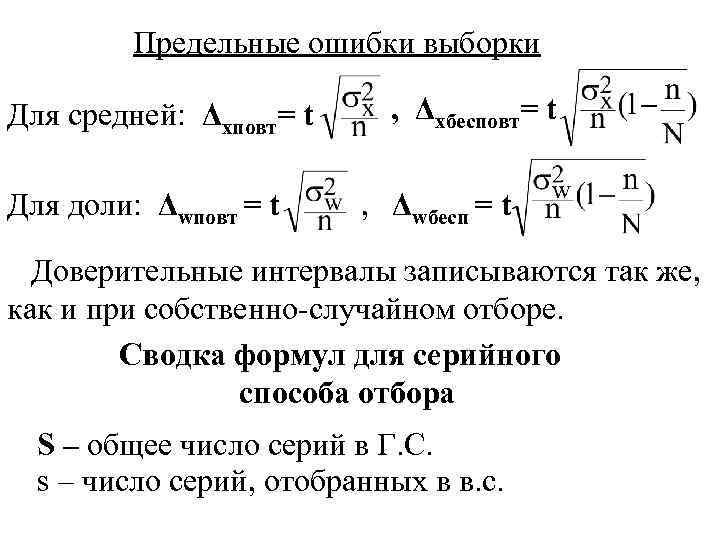 Предельные ошибки выборки

Для средней: $\Delta_{xповт} = t\sqrt{\frac{\sigma_x^2}{n}}$ , $\Delta_{xбесповт} = t\sqrt{\frac{\sigma_x^2}{n}(1-\frac{n}{N})}$

Для доли: $\Delta_{wповт} = t\sqrt{\frac{\sigma_w^2}{n}}$ , $\Delta_{wбесп} = t\sqrt{\frac{\sigma_w^2}{n}(1-\frac{n}{N})}$

Доверительные интервалы записываются так же, как и при собственно-случайном отборе.

Сводка формул для серийного способа отбора

S – общее число серий в Г.С.
s – число серий, отобранных в в.с.